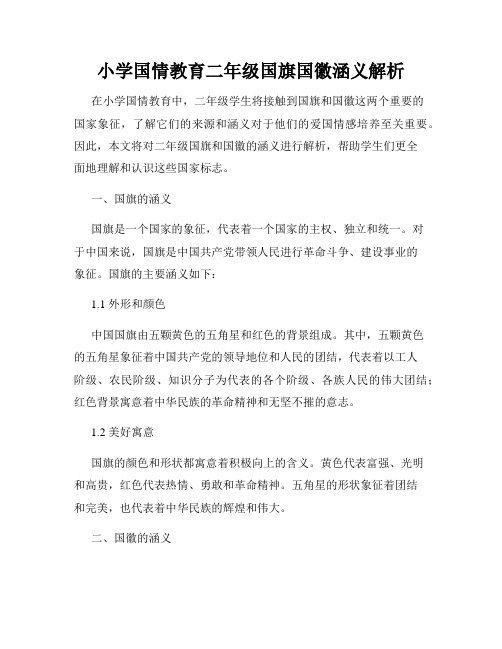 小学国情教育二年级国旗国徽涵义解析

在小学国情教育中，二年级学生将接触到国旗和国徽这两个重要的国家象征，了解它们的来源和涵义对于他们的爱国情感培养至关重要。因此，本文将对二年级国旗和国徽的涵义进行解析，帮助学生们更全面地理解和认识这些国家标志。

一、国旗的涵义

国旗是一个国家的象征，代表着一个国家的主权、独立和统一。对于中国来说，国旗是中国共产党带领人民进行革命斗争、建设事业的象征。国旗的主要涵义如下：

1.1 外形和颜色

中国国旗由五颗黄色的五角星和红色的背景组成。其中，五颗黄色的五角星象征着中国共产党的领导地位和人民的团结，代表着以工人阶级、农民阶级、知识分子为代表的各个阶级、各族人民的伟大团结；红色背景寓意着中华民族的革命精神和无坚不摧的意志。

1.2 美好寓意

国旗的颜色和形状都寓意着积极向上的含义。黄色代表富强、光明和高贵，红色代表热情、勇敢和革命精神。五角星的形状象征着团结和完美，也代表着中华民族的辉煌和伟大。

二、国徽的涵义